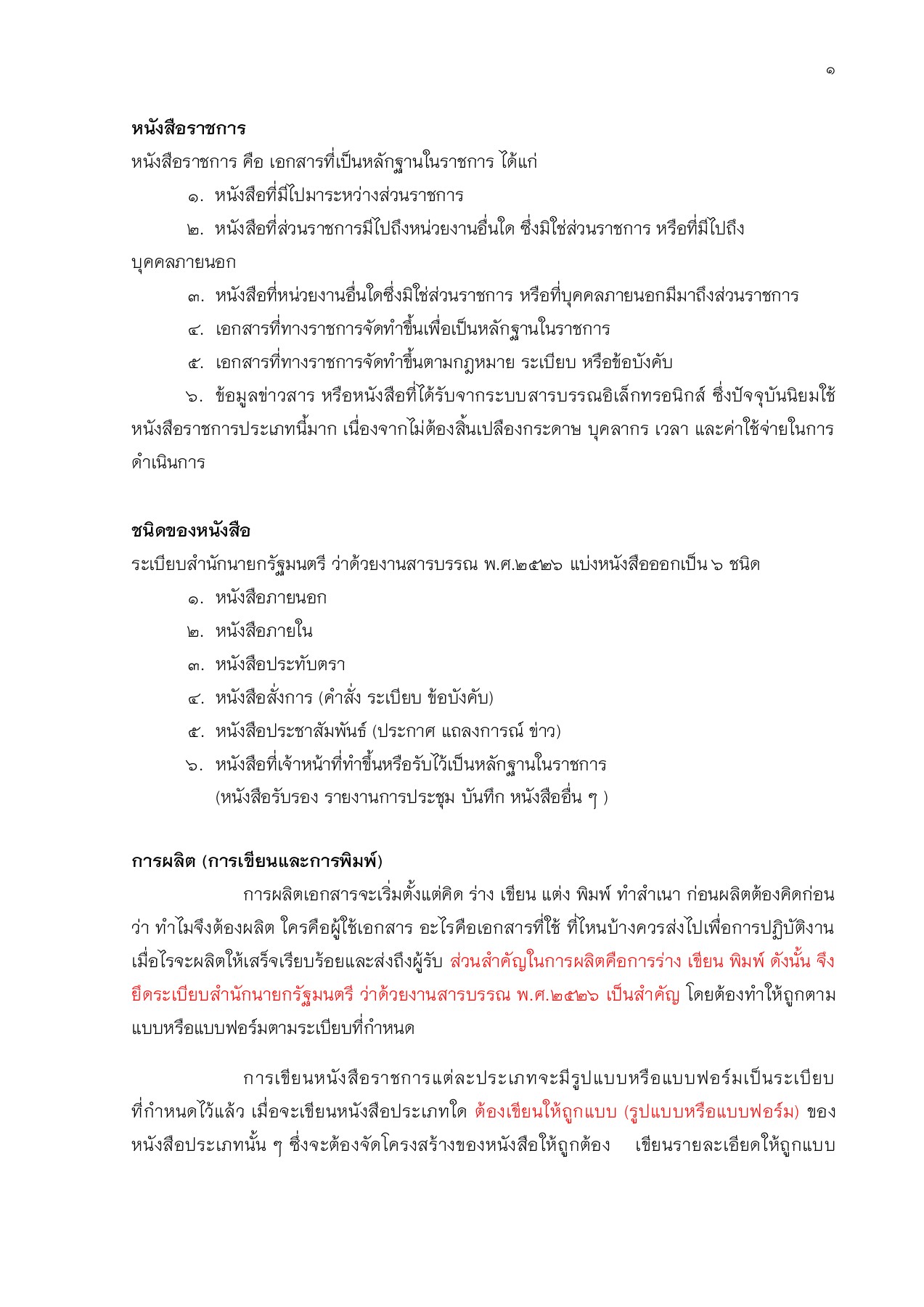 ๑

หนังสือราชการ

หนังสือราชการ คือ เอกสารที่เป็นหลักฐานในราชการ ได้แก่

๑. หนังสือที่มีไปมาระหว่างส่วนราชการ

๒. หนังสือที่ส่วนราชการมีไปถึงหน่วยงานอื่นใด ซึ่งมิใช่ส่วนราชการ หรือที่มีไปถึงบุคคลภายนอก

๓. หนังสือที่หน่วยงานอื่นใดซึ่งมิใช่ส่วนราชการ หรือที่บุคคลภายนอกมีมาถึงส่วนราชการ

๔. เอกสารที่ทางราชการจัดทำขึ้นเพื่อเป็นหลักฐานในราชการ

๕. เอกสารที่ทางราชการจัดทำขึ้นตามกฎหมาย ระเบียบ หรือข้อบังคับ

๖. ข้อมูลข่าวสาร หรือหนังสือที่ได้รับจากระบบสารบรรณอิเล็กทรอนิกส์ ซึ่งปัจจุบันนิยมใช้หนังสือราชการประเภทนี้มาก เนื่องจากไม่ต้องสิ้นเปลืองกระดาษ บุคลากร เวลา และค่าใช้จ่ายในการดำเนินการ

ชนิดของหนังสือ

ระเบียบสำนักนายกรัฐมนตรี ว่าด้วยงานสารบรรณ พ.ศ.๒๕๒๖ แบ่งหนังสือออกเป็น ๖ ชนิด

๑. หนังสือภายนอก

๒. หนังสือภายใน

๓. หนังสือประทับตรา

๔. หนังสือสั่งการ (คำสั่ง ระเบียบ ข้อบังคับ)

๕. หนังสือประชาสัมพันธ์ (ประกาศ แถลงการณ์ ข่าว)

๖. หนังสือที่เจ้าหน้าที่ทำขึ้นหรือรับไว้เป็นหลักฐานในราชการ (หนังสือรับรอง รายงานการประชุม บันทึก หนังสืออื่น ๆ )

การผลิต (การเขียนและการพิมพ์)

การผลิตเอกสารจะเริ่มตั้งแต่คิด ร่าง เขียน แต่ง พิมพ์ ทำสำเนา ก่อนผลิตต้องคิดก่อนว่า ทำไมจึงต้องผลิต ใครคือผู้ใช้เอกสาร อะไรคือเอกสารที่ใช้ ที่ไหนบ้างควรส่งไปเพื่อการปฏิบัติงาน เมื่อไรจะผลิตให้เสร็จเรียบร้อยและส่งถึงผู้รับ ส่วนสำคัญในการผลิตคือการร่าง เขียน พิมพ์ ดังนั้น จึงยึดระเบียบสำนักนายกรัฐมนตรี ว่าด้วยงานสารบรรณ พ.ศ.๒๕๒๖ เป็นสำคัญ โดยต้องทำให้ถูกตามแบบหรือแบบฟอร์มตามระเบียบที่กำหนด

การเขียนหนังสือราชการแต่ละประเภทจะมีรูปแบบหรือแบบฟอร์มเป็นระเบียบที่กำหนดไว้แล้ว เมื่อจะเขียนหนังสือประเภทใด ต้องเขียนให้ถูกแบบ (รูปแบบหรือแบบฟอร์ม) ของหนังสือประเภทนั้น ๆ ซึ่งจะต้องจัดโครงสร้างของหนังสือให้ถูกต้อง เขียนรายละเอียดให้ถูกแบบ